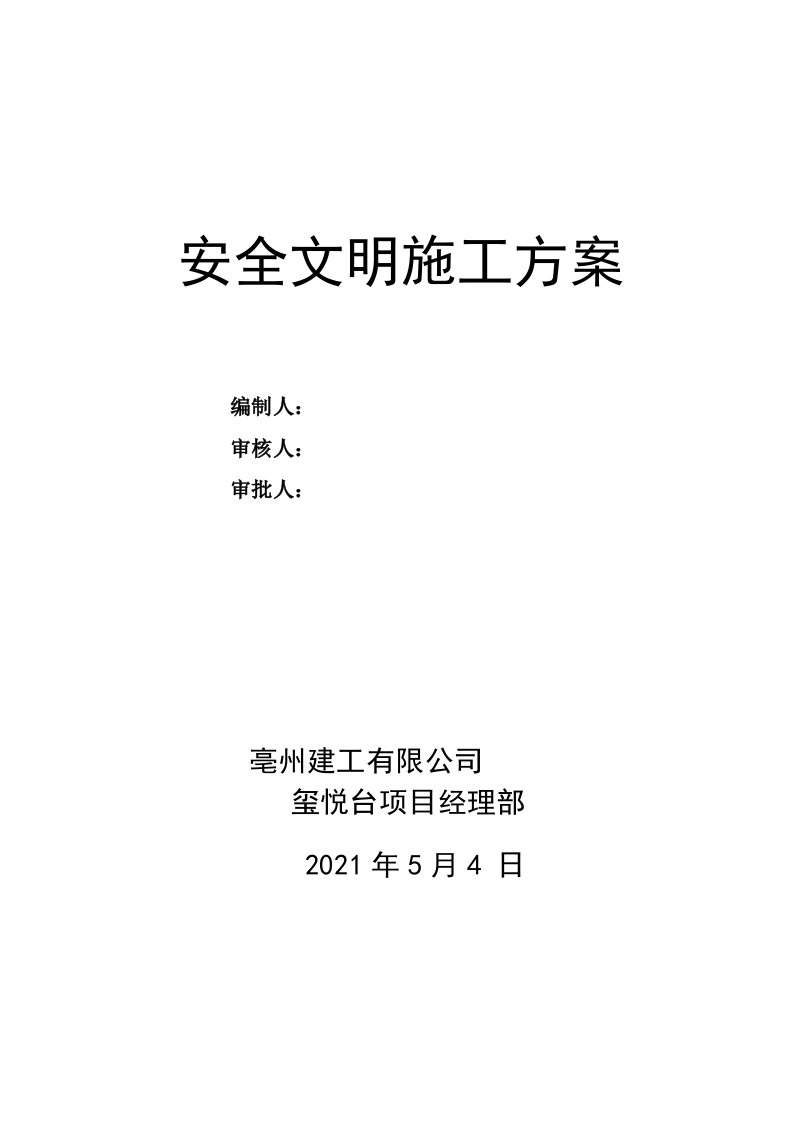 安全文明施工方案

编制人：

审核人：

审批人：

亳州建工有限公司

玺悦台项目经理部

2021 年 5 月 4 日